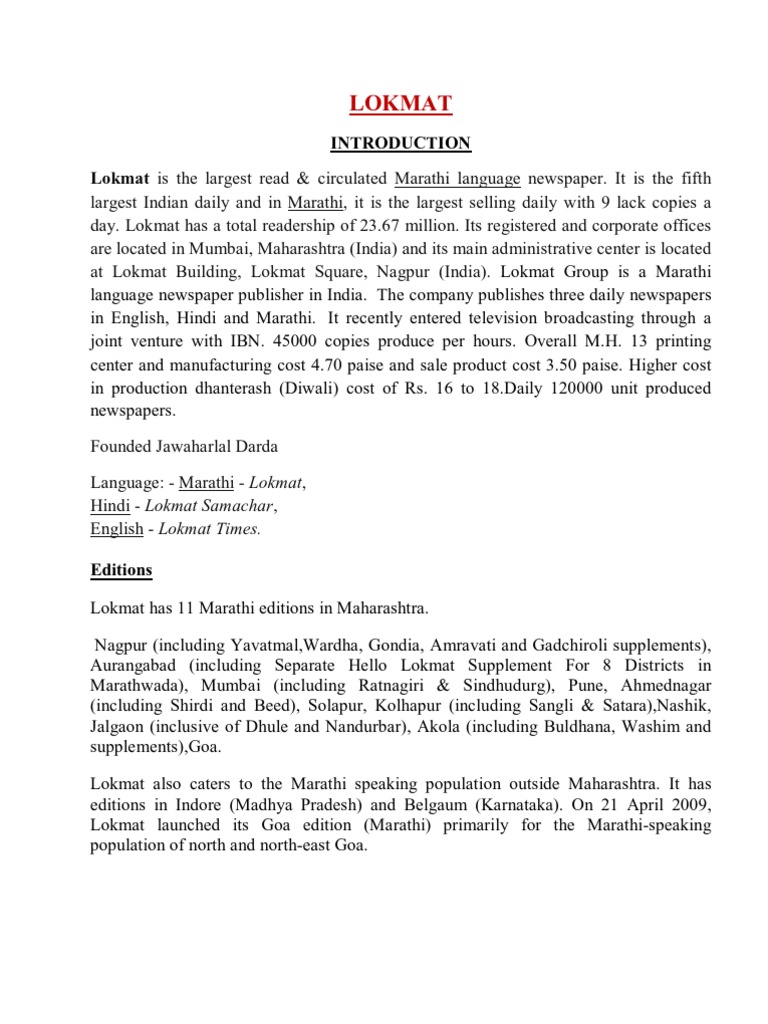 LOKMAT

INTRODUCTION

Lokmat is the largest read & circulated Marathi language newspaper. It is the fifth largest Indian daily and in Marathi, it is the largest selling daily with 9 lack copies a day. Lokmat has a total readership of 23.67 million. Its registered and corporate offices are located in Mumbai, Maharashtra (India) and its main administrative center is located at Lokmat Building, Lokmat Square, Nagpur (India). Lokmat Group is a Marathi language newspaper publisher in India. The company publishes three daily newspapers in English, Hindi and Marathi. It recently entered television broadcasting through a joint venture with IBN. 45000 copies produce per hours. Overall M.H. 13 printing center and manufacturing cost 4.70 paise and sale product cost 3.50 paise. Higher cost in production dhanterash (Diwali) cost of Rs. 16 to 18.Daily 120000 unit produced newspapers.

Founded Jawaharlal Darda

Language: - Marathi - Lokmat,
Hindi - Lokmat Samachar,
English - Lokmat Times.

Editions

Lokmat has 11 Marathi editions in Maharashtra.

Nagpur (including Yavatmal,Wardha, Gondia, Amravati and Gadchiroli supplements), Aurangabad (including Separate Hello Lokmat Supplement For 8 Districts in Marathwada), Mumbai (including Ratnagiri & Sindhudurg), Pune, Ahmednagar (including Shirdi and Beed), Solapur, Kolhapur (including Sangli & Satara),Nashik, Jalgaon (inclusive of Dhule and Nandurbar), Akola (including Buldhana, Washim and supplements),Goa.

Lokmat also caters to the Marathi speaking population outside Maharashtra. It has editions in Indore (Madhya Pradesh) and Belgaum (Karnataka). On 21 April 2009, Lokmat launched its Goa edition (Marathi) primarily for the Marathi-speaking population of north and north-east Goa.